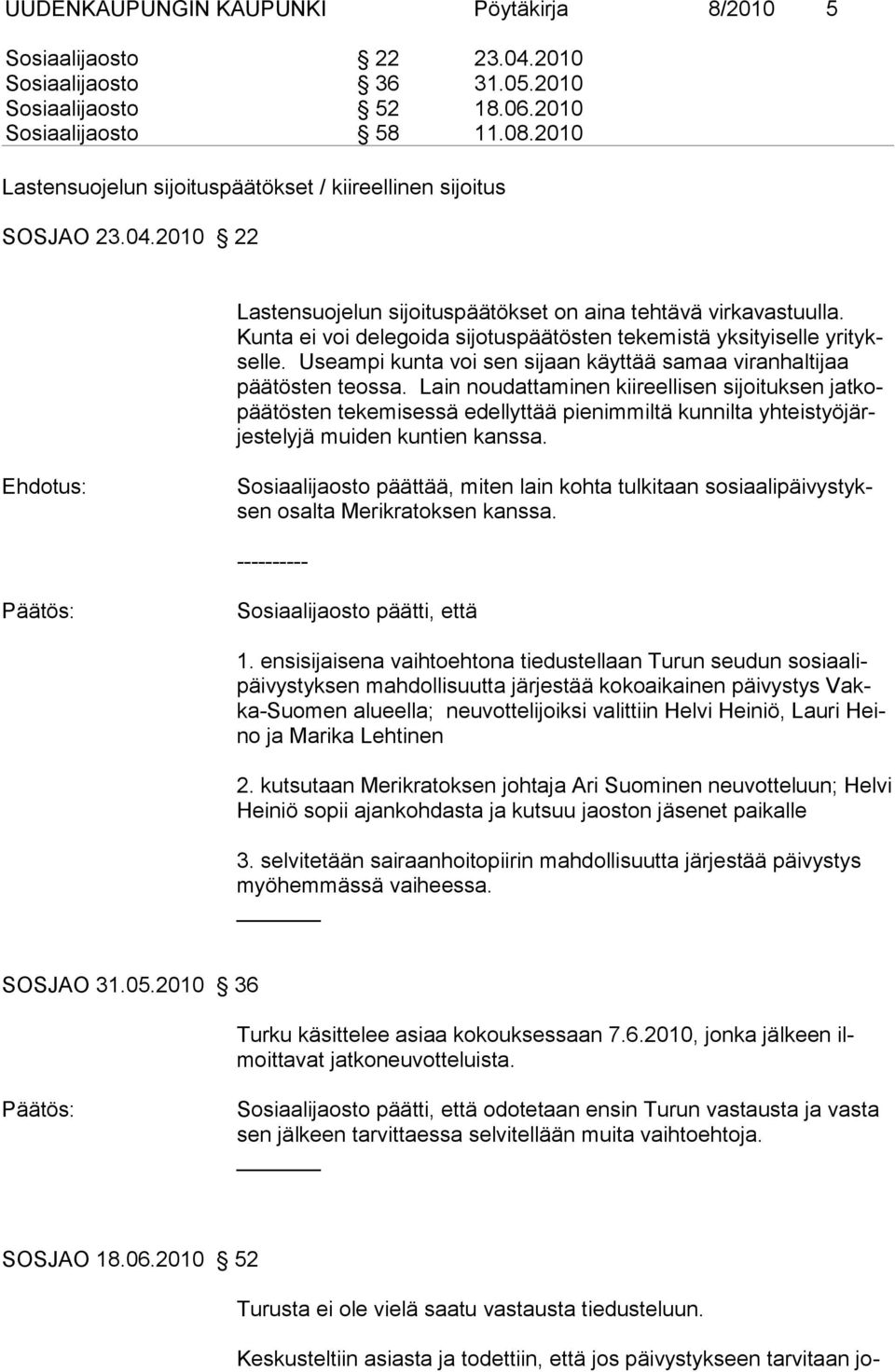 UUDENKAUPUNGIN KAUPUNKI Pöytäkirja 8/2010 5

Sosiaalijaosto § 22 23.04.2010
Sosiaalijaosto § 36 31.05.2010
Sosiaalijaosto § 52 18.06.2010
Sosiaalijaosto § 58 11.08.2010

Lastensuojelun sijoituspäätökset / kiireellinen sijoitus

SOSJAO 23.04.2010 § 22

Lastensuojelun sijoituspäätökset on aina tehtävä virkavastuulla. Kunta ei voi delegoida sijotuspäätösten tekemistä yksityiselle yritykselle. Useampi kunta voi sen sijaan käyttää samaa viranhaltijaa päätösten teossa. Lain noudattaminen kiireellisen sijoituksen jatkopäätösten tekemisessä edellyttää pienimmiltä kunnilta yhteistyöjärjestelyjä muiden kuntien kanssa.

Ehdotus: Sosiaalijaosto päättää, miten lain kohta tulkitaan sosiaalipäivystyksen osalta Merikratoksen kanssa.

----------

Päätös: Sosiaalijaosto päätti, että

1. ensisijaisena vaihtoehtona tiedustellaan Turun seudun sosiaalipäivystyksen mahdollisuutta järjestää kokoaikainen päivystys Vakka-Suomen alueella; neuvottelijoiksi valittiin Helvi Heiniö, Lauri Heino ja Marika Lehtinen

2. kutsutaan Merikratoksen johtaja Ari Suominen neuvotteluun; Helvi Heiniö sopii ajankohdasta ja kutsuu jaoston jäsenet paikalle

3. selvitetään sairaanhoitopiirin mahdollisuutta järjestää päivystys myöhemmässä vaiheessa.

SOSJAO 31.05.2010 § 36

Turku käsittelee asiaa kokouksessaan 7.6.2010, jonka jälkeen ilmoittavat jatkoneuvotteluista.

Päätös: Sosiaalijaosto päätti, että odotetaan ensin Turun vastausta ja vasta sen jälkeen tarvittaessa selvitellään muita vaihtoehtoja.

SOSJAO 18.06.2010 § 52

Turusta ei ole vielä saatu vastausta tiedusteluun.

Keskusteltiin asiasta ja todettiin, että jos päivystykseen tarvitaan jo-